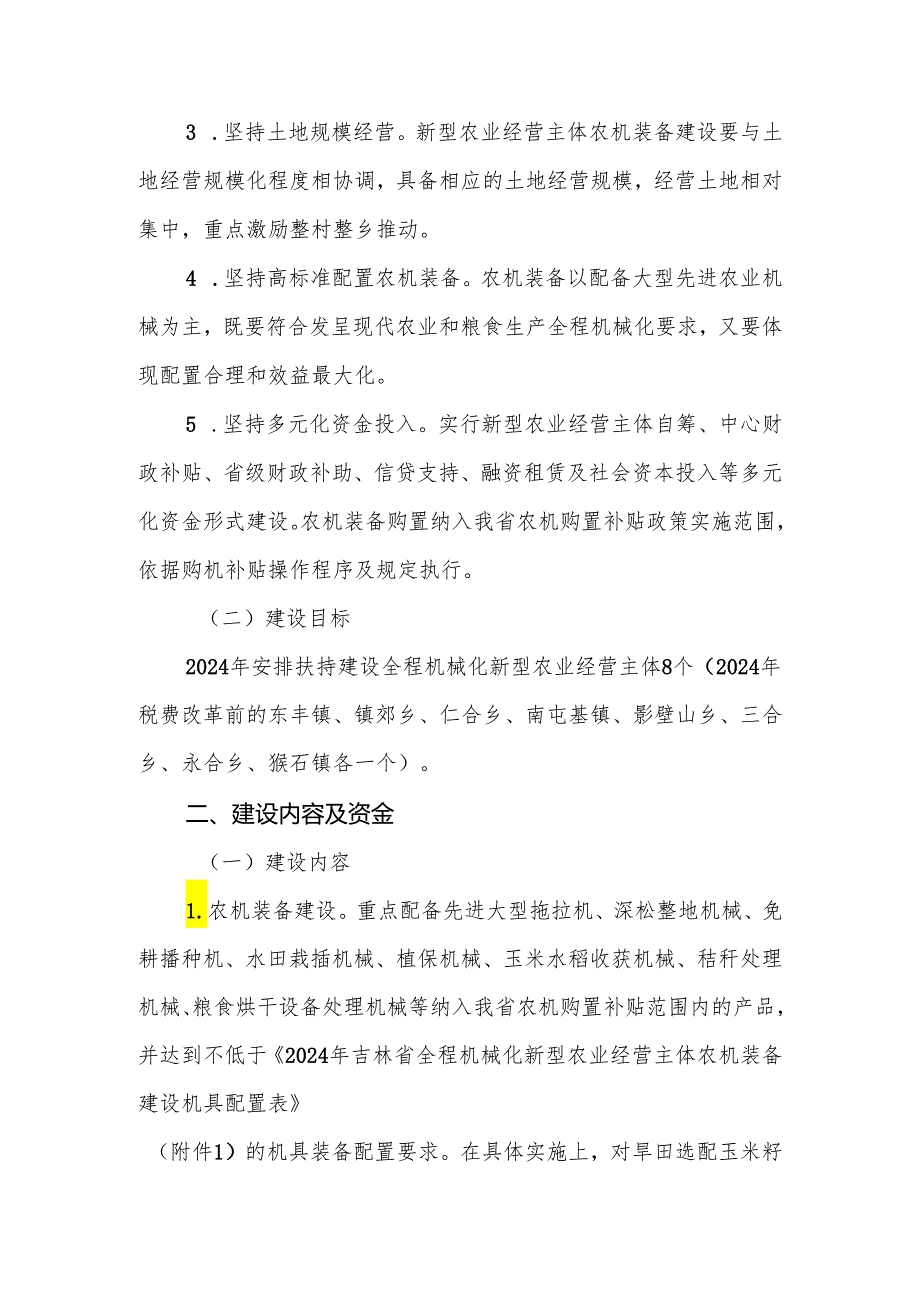 3．坚持土地规模经营。新型农业经营主体农机装备建设要与土地经营规模化程度相协调，具备相应的土地经营规模，经营土地相对集中，重点激励整村整乡推动。

4．坚持高标准配置农机装备。农机装备以配备大型先进农业机械为主，既要符合发呈现代农业和粮食生产全程机械化要求，又要体现配置合理和效益最大化。

5．坚持多元化资金投入。实行新型农业经营主体自筹、中心财政补贴、省级财政补助、信贷支持、融资租赁及社会资本投入等多元化资金形式建设。农机装备购置纳入我省农机购置补贴政策实施范围，依据购机补贴操作程序及规定执行。

（二）建设目标

2024年安排扶持建设全程机械化新型农业经营主体8个（2024年税费改革前的东丰镇、镇郊乡、仁合乡、南屯基镇、影壁山乡、三合乡、永合乡、猴石镇各一个）。

二、建设内容及资金

（一）建设内容

1.农机装备建设。重点配备先进大型拖拉机、深松整地机械、免耕播种机、水田栽插机械、植保机械、玉米水稻收获机械、秸秆处理机械、粮食烘干设备处理机械等纳入我省农机购置补贴范围内的产品，并达到不低于《2024年吉林省全程机械化新型农业经营主体农机装备建设机具配置表》

（附件1）的机具装备配置要求。在具体实施上，对旱田选配玉米籽